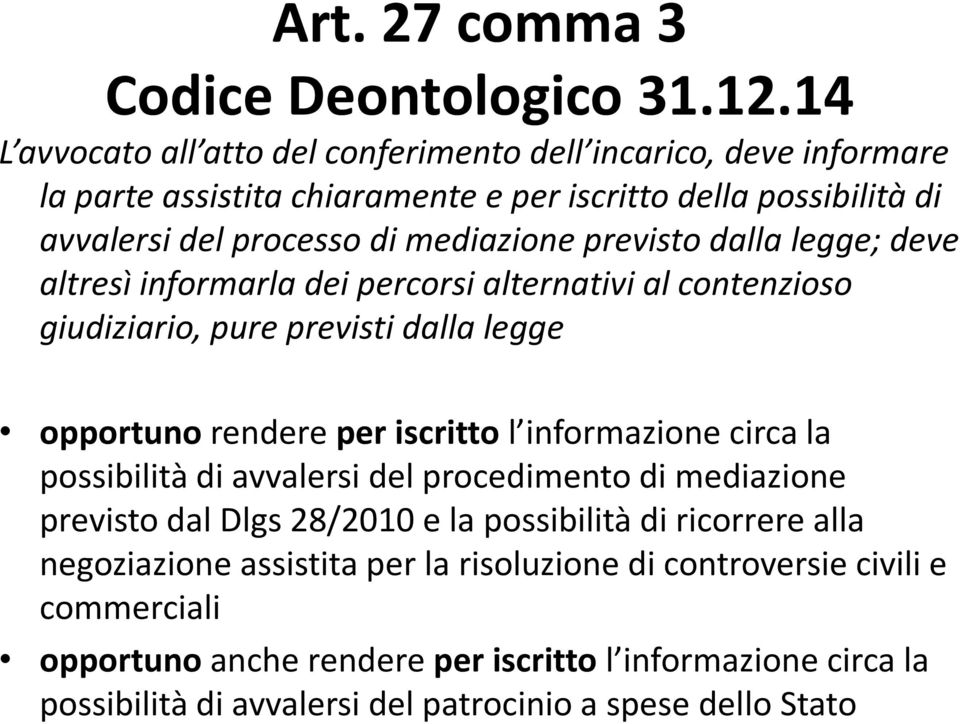 Art. 27 comma 3
Codice Deontologico 31.12.14

L’avvocato all’atto del conferimento dell’incarico, deve informare la parte assistita chiaramente e per iscritto della possibilità di avvalersi del processo di mediazione previsto dalla legge; deve altresì informarla dei percorsi alternativi al contenzioso giudiziario, pure previsti dalla legge

• opportuno rendere per iscritto l’informazione circa la possibilità di avvalersi del procedimento di mediazione previsto dal Dlgs 28/2010 e la possibilità di ricorrere alla negoziazione assistita per la risoluzione di controversie civili e commerciali
• opportuno anche rendere per iscritto l’informazione circa la possibilità di avvalersi del patrocinio a spese dello Stato